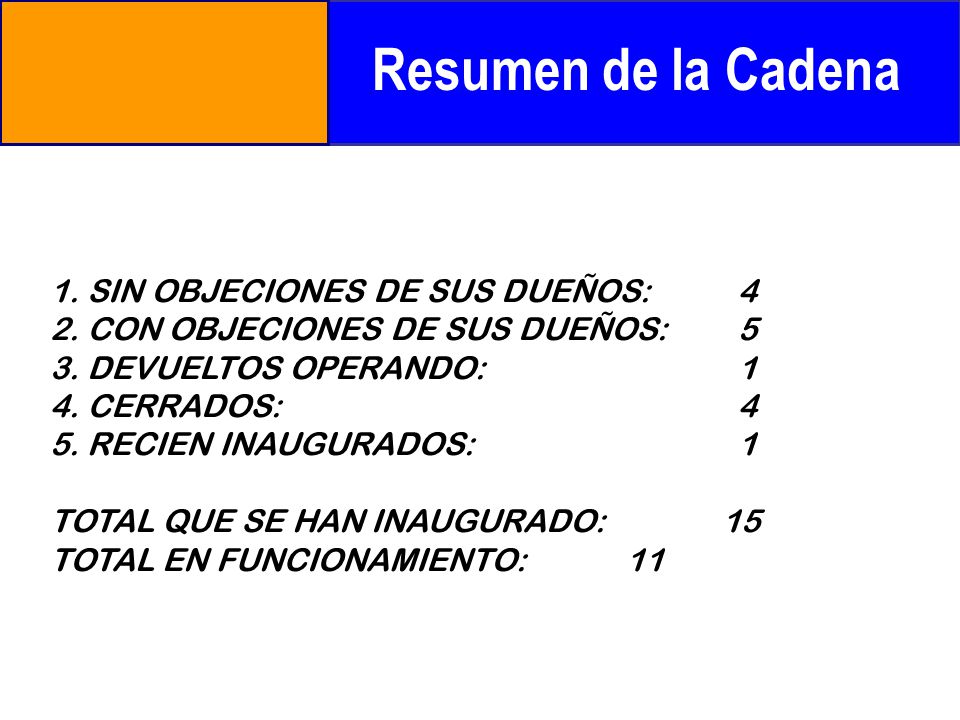 Resumen de la Cadena

1. SIN OBJECIONES DE SUS DUEÑOS: 4
2. CON OBJECIONES DE SUS DUEÑOS: 5
3. DEVUELTOS OPERANDO: 1
4. CERRADOS: 4
5. RECIEN INAUGURADOS: 1

TOTAL QUE SE HAN INAUGURADO: 15
TOTAL EN FUNCIONAMIENTO: 11